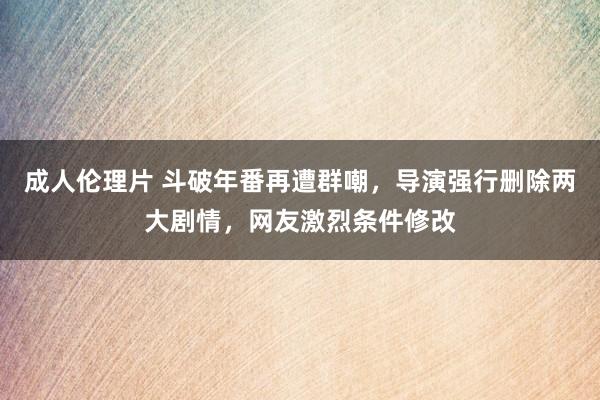 成人伦理片 斗破年番再遭群嘲，导演强行删除两大剧情，网友激烈条件修改